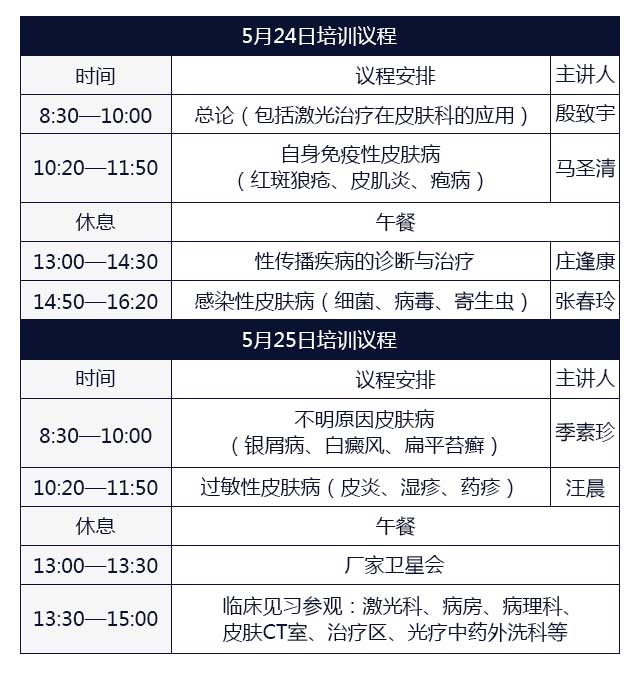 | 5月24日培训议程 | | |
|---|---|---|
| 时间 | 议程安排 | 主讲人 |
| 8:30—10:00 | 总论（包括激光治疗在皮肤科的应用） | 殷致宇 |
| 10:20—11:50 | 自身免疫性皮肤病（红斑狼疮、皮肌炎、疱病） | 马圣清 |
| 休息 | 午餐 | |
| 13:00—14:30 | 性传播疾病的诊断与治疗 | 庄逢康 |
| 14:50—16:20 | 感染性皮肤病（细菌、病毒、寄生虫） | 张春玲 |
| 5月25日培训议程 | | |
| 时间 | 议程安排 | 主讲人 |
| 8:30—10:00 | 不明原因皮肤病（银屑病、白癜风、扁平苔癣） | 季素珍 |
| 10:20—11:50 | 过敏性皮肤病（皮炎、湿疹、药疹） | 汪晨 |
| 休息 | 午餐 | |
| 13:00—13:30 | 厂家卫星会 | |
| 13:30—15:00 | 临床见习参观：激光科、病房、病理科、皮肤CT室、治疗区、光疗中药外洗科等 | |